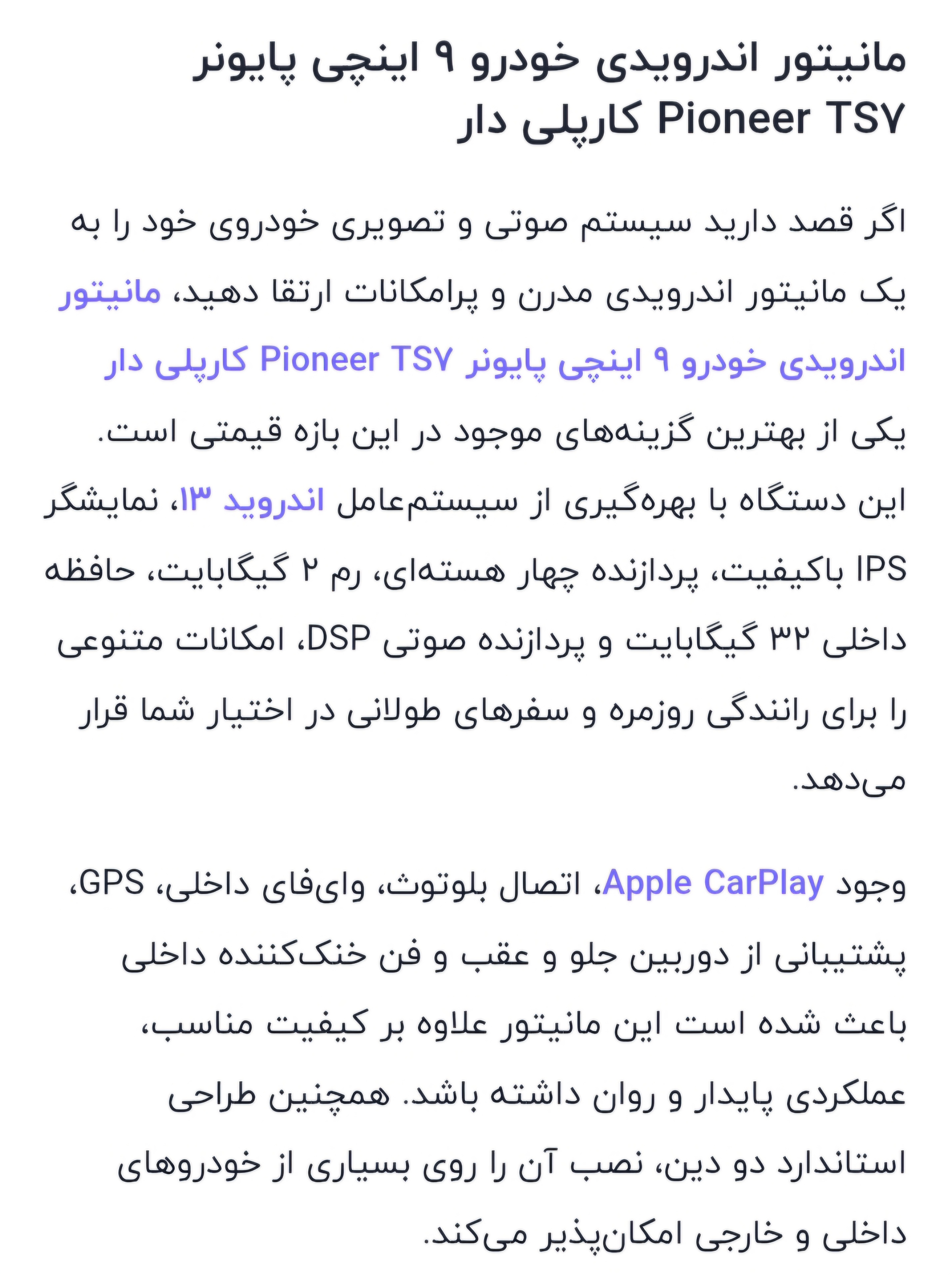 مانیتور اندرویدی خودرو ۹ اینچی پایونر Pioneer TS۷ کارپلی دار

اگر قصد دارید سیستم صوتی و تصویری خودروی خود را به یک مانیتور اندرویدی مدرن و پرامکانات ارتقا دهید، مانیتور اندرویدی خودرو ۹ اینچی پایونر Pioneer TS۷ کارپلی دار یکی از بهترین گزینه‌های موجود در این بازه قیمتی است. این دستگاه با بهره‌گیری از سیستم‌عامل اندروید ۱۳، نمایشگر IPS باکیفیت، پردازنده چهار هسته‌ای، رم ۲ گیگابایت، حافظه داخلی ۳۲ گیگابایت و پردازنده صوتی DSP، امکانات متنوعی را برای رانندگی روزمره و سفرهای طولانی در اختیار شما قرار می‌دهد.

وجود Apple CarPlay، اتصال بلوتوث، وای‌فای داخلی، GPS، پشتیبانی از دوربین جلو و عقب و فن خنک‌کننده داخلی باعث شده است این مانیتور علاوه بر کیفیت مناسب، عملکردی پایدار و روان داشته باشد. همچنین طراحی استاندارد دو دین، نصب آن را روی بسیاری از خودروهای داخلی و خارجی امکان‌پذیر می‌کند.